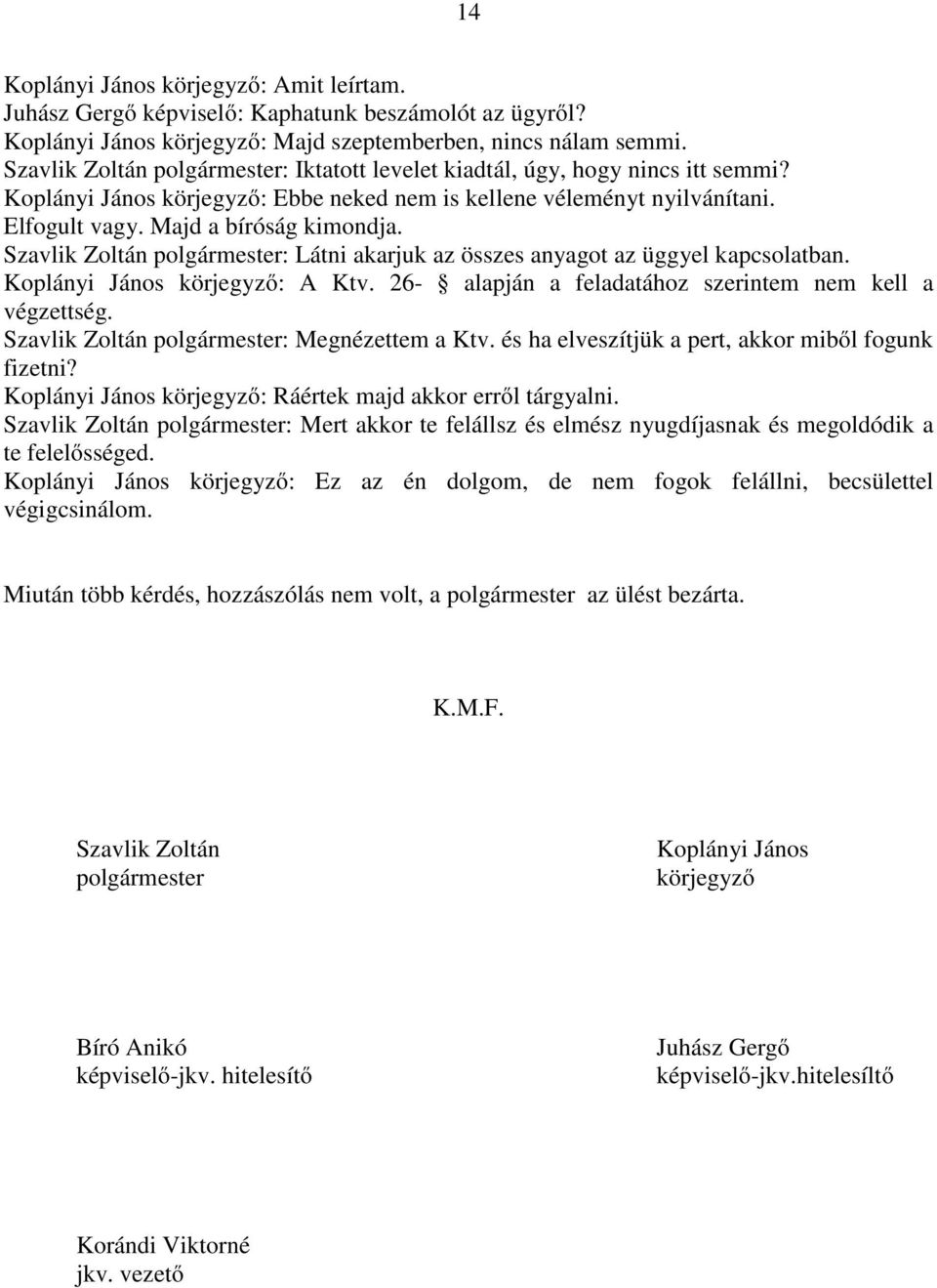 14

Koplányi János körjegyző: Amit leírtam.
Juhász Gergő képviselő: Kaphatunk beszámolót az ügyről?
Koplányi János körjegyző: Majd szeptemberben, nincs nálam semmi.
Szavlik Zoltán polgármester: Iktatott levelet kiadtál, úgy, hogy nincs itt semmi?
Koplányi János körjegyző: Ebbe neked nem is kellene véleményt nyilvánítani. Elfogult vagy. Majd a bíróság kimondja.
Szavlik Zoltán polgármester: Látni akarjuk az összes anyagot az üggyel kapcsolatban.
Koplányi János körjegyző: A Ktv. 26- § alapján a feladatához szerintem nem kell a végzettség.
Szavlik Zoltán polgármester: Megnézettem a Ktv. és ha elveszítjük a pert, akkor miből fogunk fizetni?
Koplányi János körjegyző: Ráértek majd akkor erről tárgyalni.
Szavlik Zoltán polgármester: Mert akkor te felállsz és elmész nyugdíjasnak és megoldódik a te felelősséged.
Koplányi János körjegyző: Ez az én dolgom, de nem fogok felállni, becsülettel végigcsinálom.

Miután több kérdés, hozzászólás nem volt, a polgármester az ülést bezárta.

K.M.F.

Szavlik Zoltán
polgármester

Koplányi János
körjegyző

Bíró Anikó
képviselő-jkv. hitelesítő

Juhász Gergő
képviselő-jkv.hitelesíltő

Korándi Viktorné
jkv. vezető